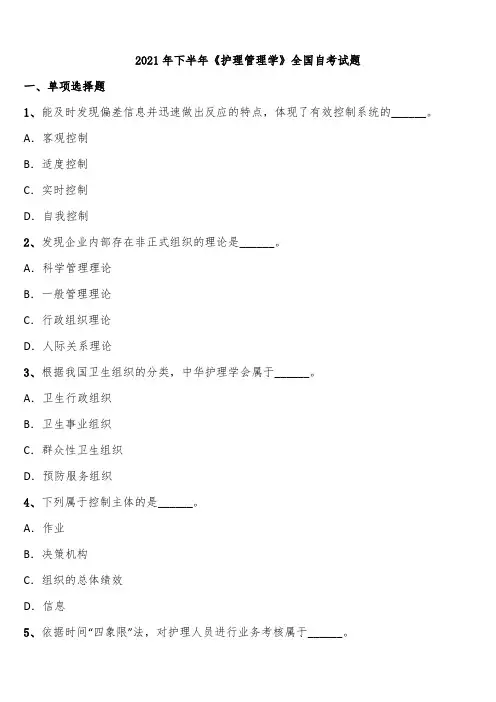 2021年下半年《护理管理学》全国自考试题

一、单项选择题

1、能及时发现偏差信息并迅速做出反应的特点，体现了有效控制系统的______。

A. 客观控制

B. 适度控制

C. 实时控制

D. 自我控制

2、发现企业内部存在非正式组织的理论是______。

A. 科学管理理论

B. 一般管理理论

C. 行政组织理论

D. 人际关系理论

3、根据我国卫生组织的分类，中华护理学会属于______。

A. 卫生行政组织

B. 卫生事业组织

C. 群众性卫生组织

D. 预防服务组织

4、下列属于控制主体的是______。

A. 作业

B. 决策机构

C. 组织的总体绩效

D. 信息

5、依据时间“四象限”法，对护理人员进行业务考核属于______。